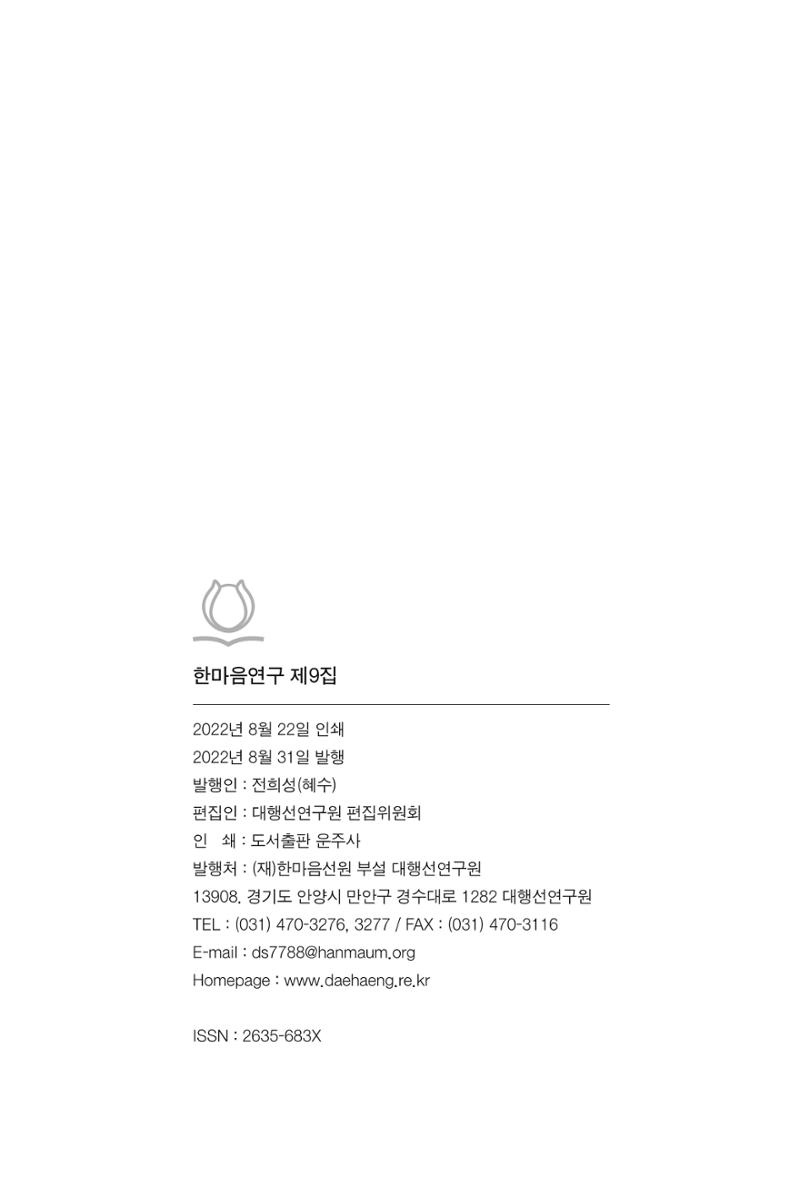 한마음연구 제9집

2022년 8월 22일 인쇄
2022년 8월 31일 발행
발행인 : 전희성(혜수)
편집인 : 대행선연구원 편집위원회
인 쇄 : 도서출판 운주사
발행처 : (재)한마음선원 부설 대행선연구원
13908. 경기도 안양시 만안구 경수대로 1282 대행선연구원
TEL : (031) 470-3276, 3277 / FAX : (031) 470-3116
E-mail : ds7788@hanmaum.org
Homepage : www.daehaeng.re.kr

ISSN : 2635-683X